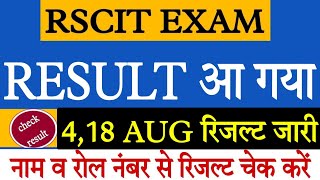 RSCIT EXAM

RESULT आ गया

check result

4,18 AUG रिजल्ट जारी

नाम व रोल नंबर से रिजल्ट चेक करें